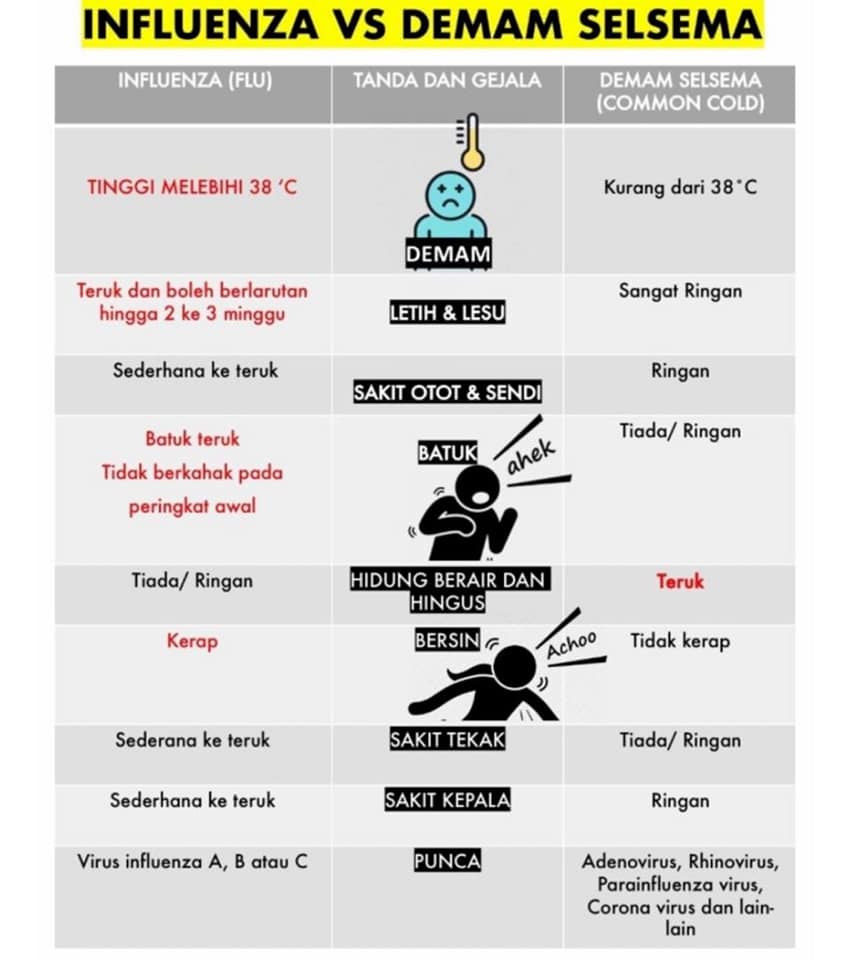 INFLUENZA VS DEMAM SELSEMA

| INFLUENZA (FLU) | TANDA DAN GEJALA | DEMAM SELSEMA (COMMON COLD) |
|---|---|---|
| TINGGI MELEBIHI 38 'C | DEMAM | Kurang dari 38°C |
| Teruk dan boleh berlarutan hingga 2 ke 3 minggu | LETIH & LESU | Sangat Ringan |
| Sederhana ke teruk | SAKIT OTOT & SENDI | Ringan |
| Batuk teruk Tidak berkahak pada peringkat awal | BATUK ahek | Tiada/ Ringan |
| Tiada/ Ringan | HIDUNG BERAIR DAN HINGUS | Teruk |
| Kerap | BERSIN Achoo | Tidak kerap |
| Sederana ke teruk | SAKIT TEKAK | Tiada/ Ringan |
| Sederhana ke teruk | SAKIT KEPALA | Ringan |
| Virus influenza A, B atau C | PUNCA | Adenovirus, Rhinovirus, Parainfluenza virus, Corona virus dan lain-lain |